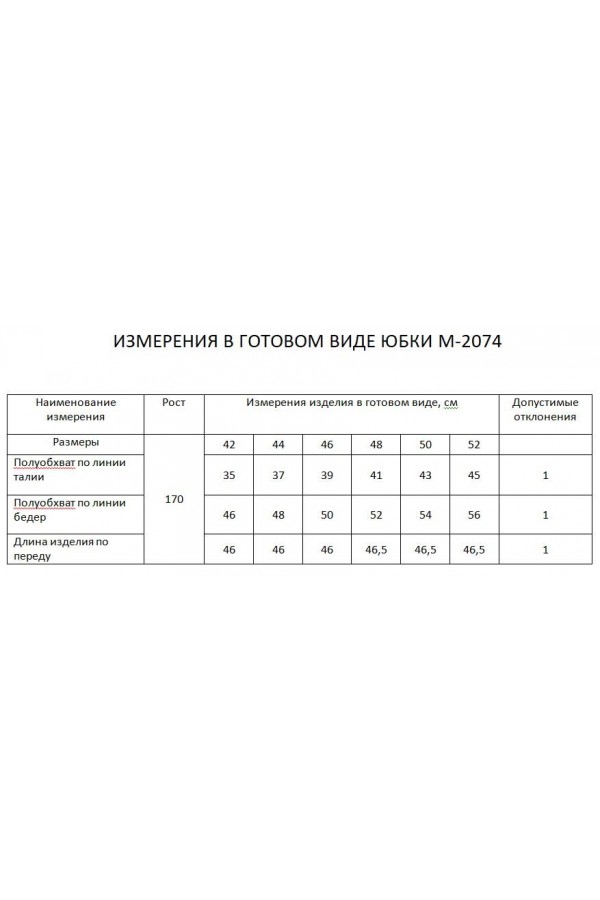 ИЗМЕРЕНИЯ В ГОТОВОМ ВИДЕ ЮБКИ М-2074

| Наименование измерения | Рост | Измерения изделия в готовом виде, см | | | | | | Допустимые отклонения |
|---|---|---|---|---|---|---|---|---|
| Размеры | 170 | 42 | 44 | 46 | 48 | 50 | 52 | |
| Полуобхват по линии талии | | 35 | 37 | 39 | 41 | 43 | 45 | 1 |
| Полуобхват по линии бедер | | 46 | 48 | 50 | 52 | 54 | 56 | 1 |
| Длина изделия по переду | | 46 | 46 | 46 | 46,5 | 46,5 | 46,5 | 1 |